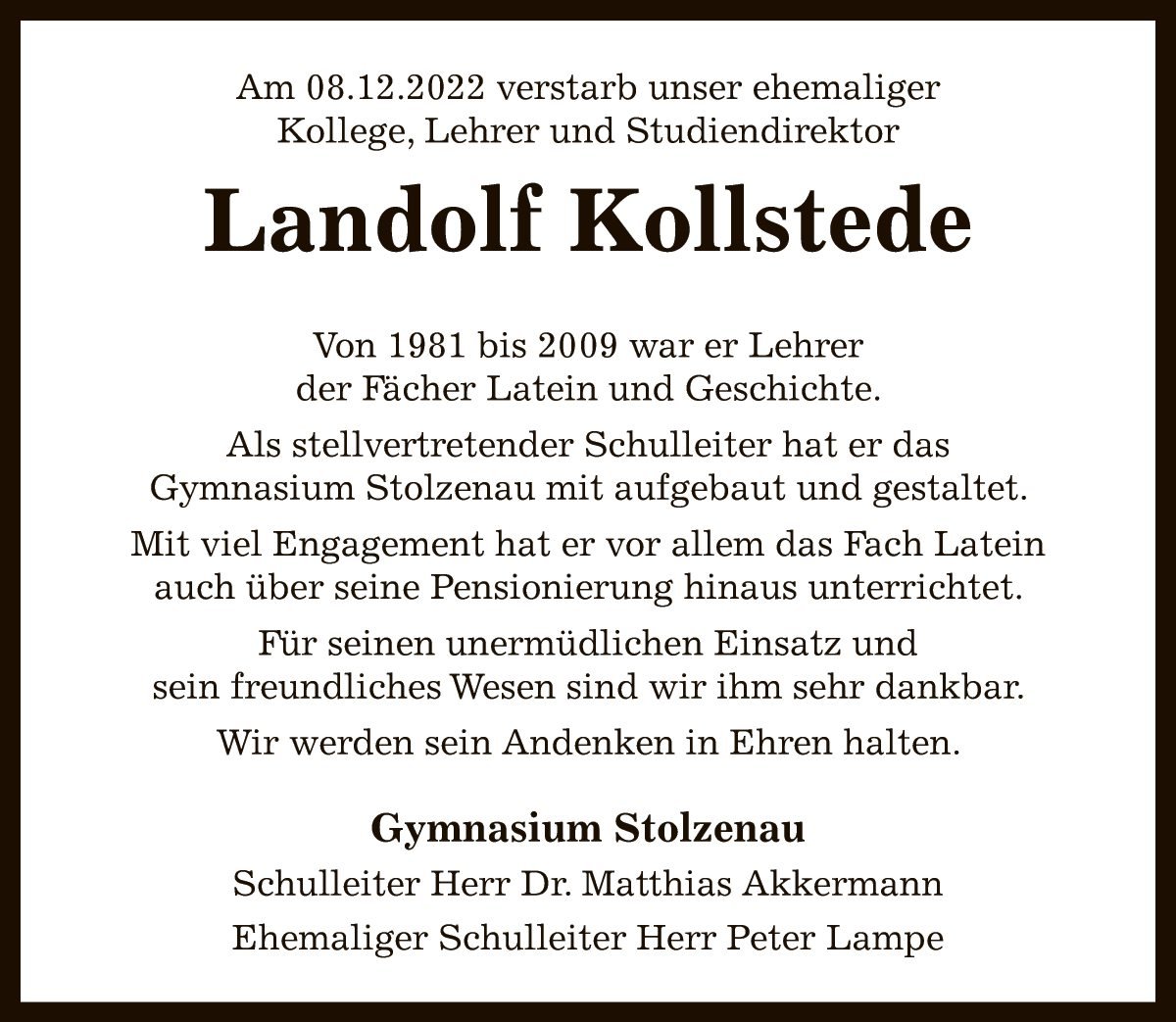 Am 08.12.2022 verstarb unser ehemaliger Kollege, Lehrer und Studiendirektor

Landolf Kollstede

Von 1981 bis 2009 war er Lehrer der Fächer Latein und Geschichte.

Als stellvertretender Schulleiter hat er das Gymnasium Stolzenau mit aufgebaut und gestaltet.

Mit viel Engagement hat er vor allem das Fach Latein auch über seine Pensionierung hinaus unterrichtet.

Für seinen unermüdlichen Einsatz und sein freundliches Wesen sind wir ihm sehr dankbar.

Wir werden sein Andenken in Ehren halten.

Gymnasium Stolzenau

Schulleiter Herr Dr. Matthias Akkermann

Ehemaliger Schulleiter Herr Peter Lampe